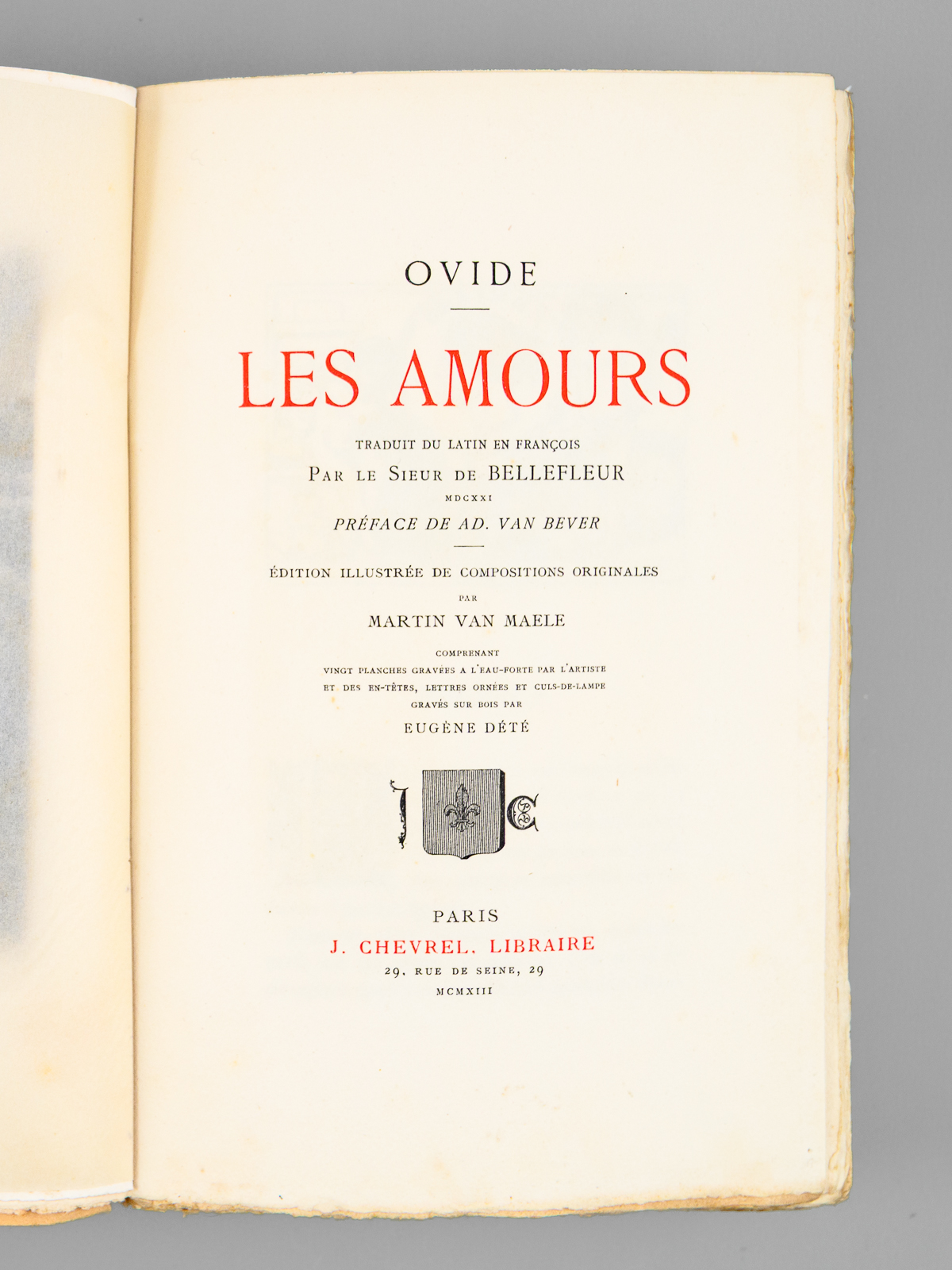 OVIDE

LES AMOURS

TRADUIT DU LATIN EN FRANÇOIS
PAR LE SIEUR DE BELLEFLEUR
MDCXXI
PRÉFACE DE AD. VAN BEVER

ÉDITION ILLUSTRÉE DE COMPOSITIONS ORIGINALES
PAR
MARTIN VAN MAELE
COMPRENANT
VINGT PLANCHES GRAVÉES A L'EAU-FORTE PAR L'ARTISTE
ET DES EN-TÊTES, LETTRES ORNÉES ET CULS-DE-LAMPE
GRAVÉS SUR BOIS PAR
EUGÈNE DÉTÉ

J C

PARIS
J. CHEVREL, LIBRAIRE
29, RUE DE SEINE, 29
MCMXIII